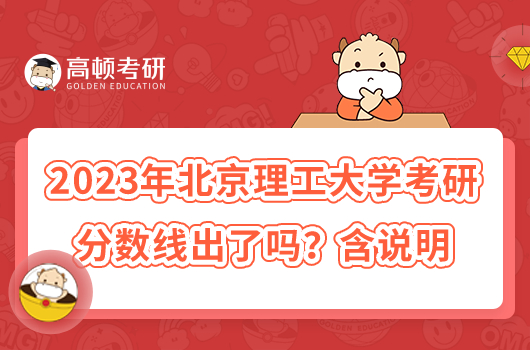 高顿考研
GOLDEN EDUCATION

2023年北京理工大学考研分数线出了吗？含说明